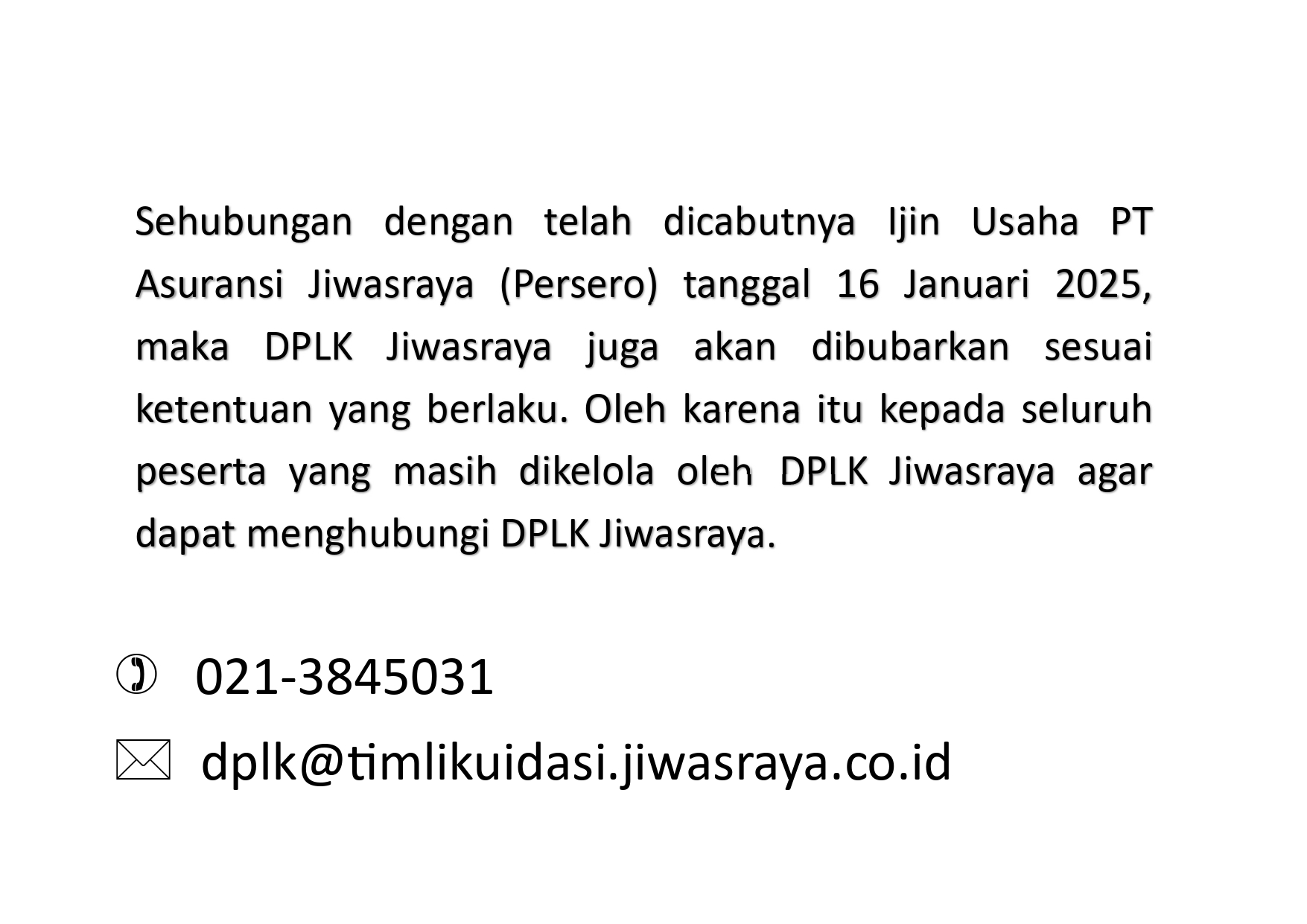 Sehubungan dengan telah dicabutnya Ijin Usaha PT Asuransi Jiwasraya (Persero) tanggal 16 Januari 2025, maka DPLK Jiwasraya juga akan dibubarkan sesuai ketentuan yang berlaku. Oleh karena itu kepada seluruh peserta yang masih dikelola oleh DPLK Jiwasraya agar dapat menghubungi DPLK Jiwasraya.

021-3845031

dplk@timlikuidasi.jiwasraya.co.id